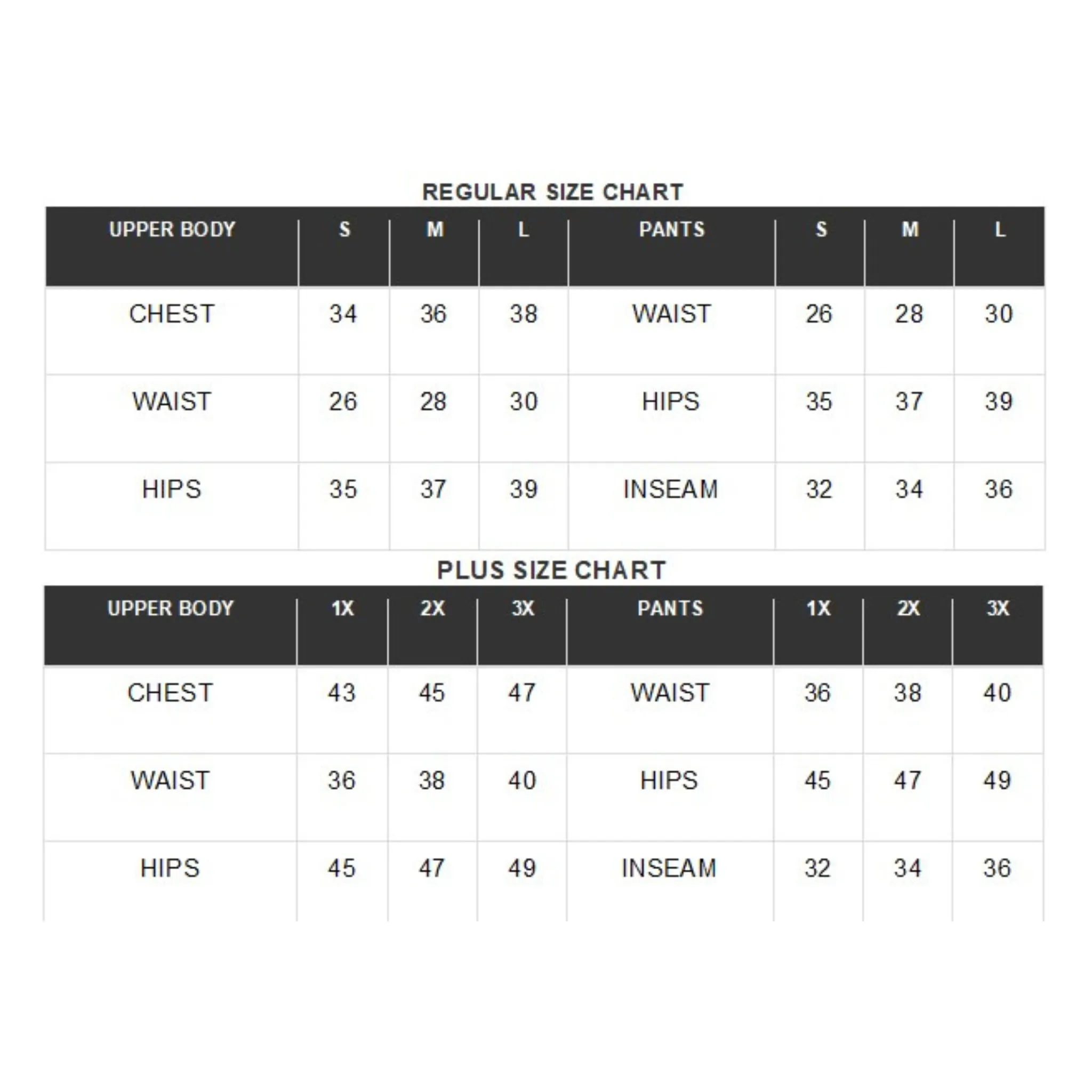 REGULAR SIZE CHART

| UPPER BODY | S | M | L | PANTS | S | M | L |
|---|---|---|---|---|---|---|---|
| CHEST | 34 | 36 | 38 | WAIST | 26 | 28 | 30 |
| WAIST | 26 | 28 | 30 | HIPS | 35 | 37 | 39 |
| HIPS | 35 | 37 | 39 | INSEAM | 32 | 34 | 36 |

PLUS SIZE CHART

| UPPER BODY | 1X | 2X | 3X | PANTS | 1X | 2X | 3X |
|---|---|---|---|---|---|---|---|
| CHEST | 43 | 45 | 47 | WAIST | 36 | 38 | 40 |
| WAIST | 36 | 38 | 40 | HIPS | 45 | 47 | 49 |
| HIPS | 45 | 47 | 49 | INSEAM | 32 | 34 | 36 |